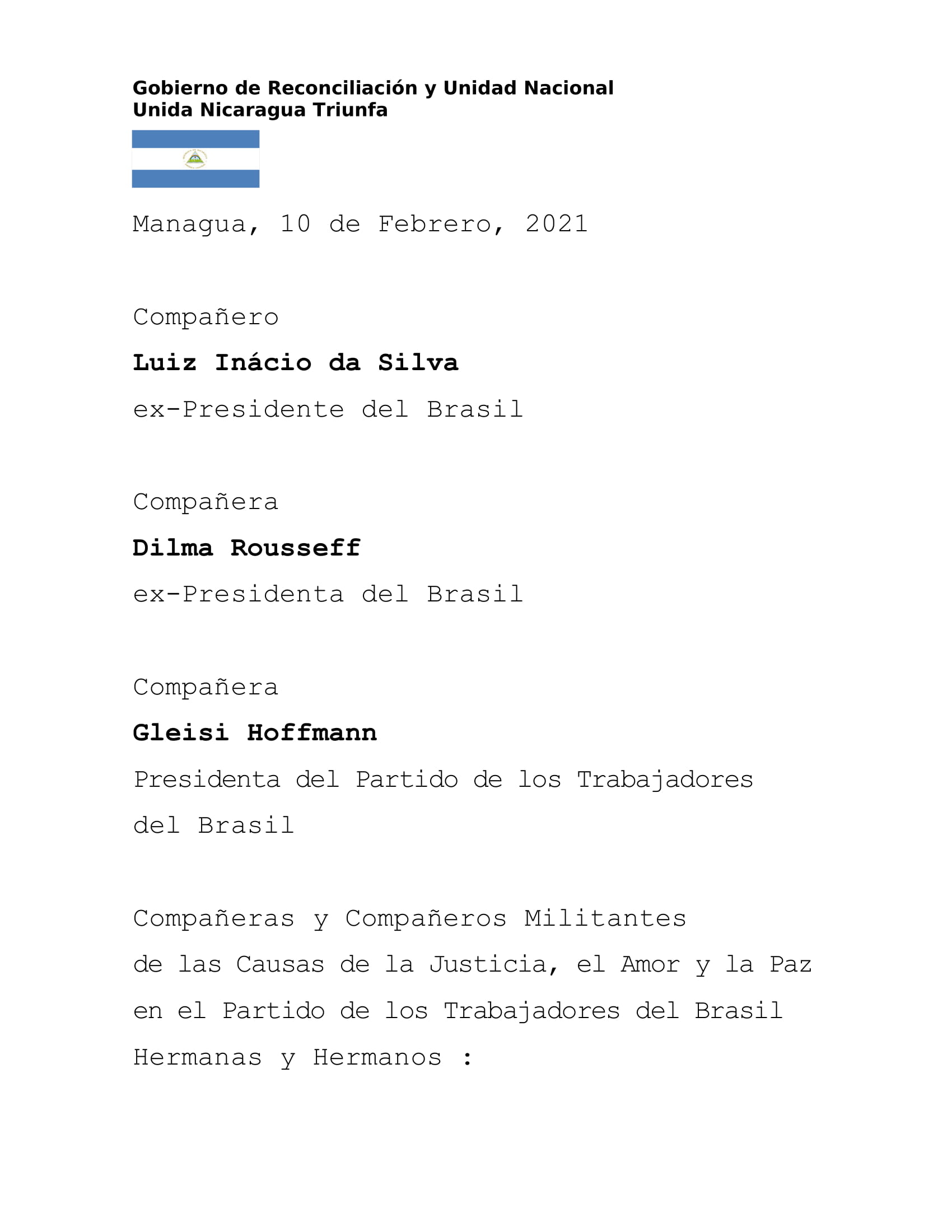 Gobierno de Reconciliación y Unidad Nacional
Unida Nicaragua Triunfa

Managua, 10 de Febrero, 2021

Compañero
Luiz Inácio da Silva
ex-Presidente del Brasil

Compañera
Dilma Rousseff
ex-Presidenta del Brasil

Compañera
Gleisi Hoffmann
Presidenta del Partido de los Trabajadores del Brasil

Compañeras y Compañeros Militantes
de las Causas de la Justicia, el Amor y la Paz
en el Partido de los Trabajadores del Brasil
Hermanas y Hermanos :